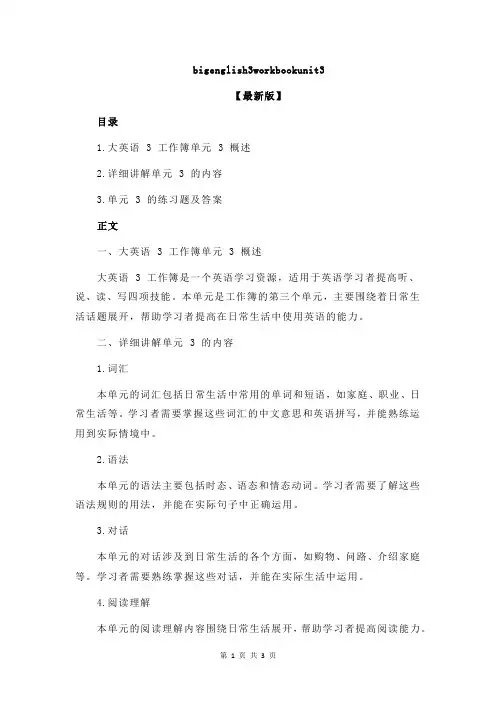 bigenglish3workbookunit3

【最新版】

目录

1.大英语 3 工作簿单元 3 概述

2.详细讲解单元 3 的内容

3.单元 3 的练习题及答案

正文

一、大英语 3 工作簿单元 3 概述

大英语 3 工作簿是一个英语学习资源，适用于英语学习者提高听、说、读、写四项技能。本单元是工作簿的第三个单元，主要围绕着日常生活话题展开，帮助学习者提高在日常生活中使用英语的能力。

二、详细讲解单元 3 的内容

1.词汇

本单元的词汇包括日常生活中常用的单词和短语，如家庭、职业、日常生活等。学习者需要掌握这些词汇的中文意思和英语拼写，并能熟练运用到实际情境中。

2.语法

本单元的语法主要包括时态、语态和情态动词。学习者需要了解这些语法规则的用法，并能在实际句子中正确运用。

3.对话

本单元的对话涉及到日常生活的各个方面，如购物、问路、介绍家庭等。学习者需要熟练掌握这些对话，并能在实际生活中运用。

4.阅读理解

本单元的阅读理解内容围绕日常生活展开，帮助学习者提高阅读能力。

第 1 页 共 3 页